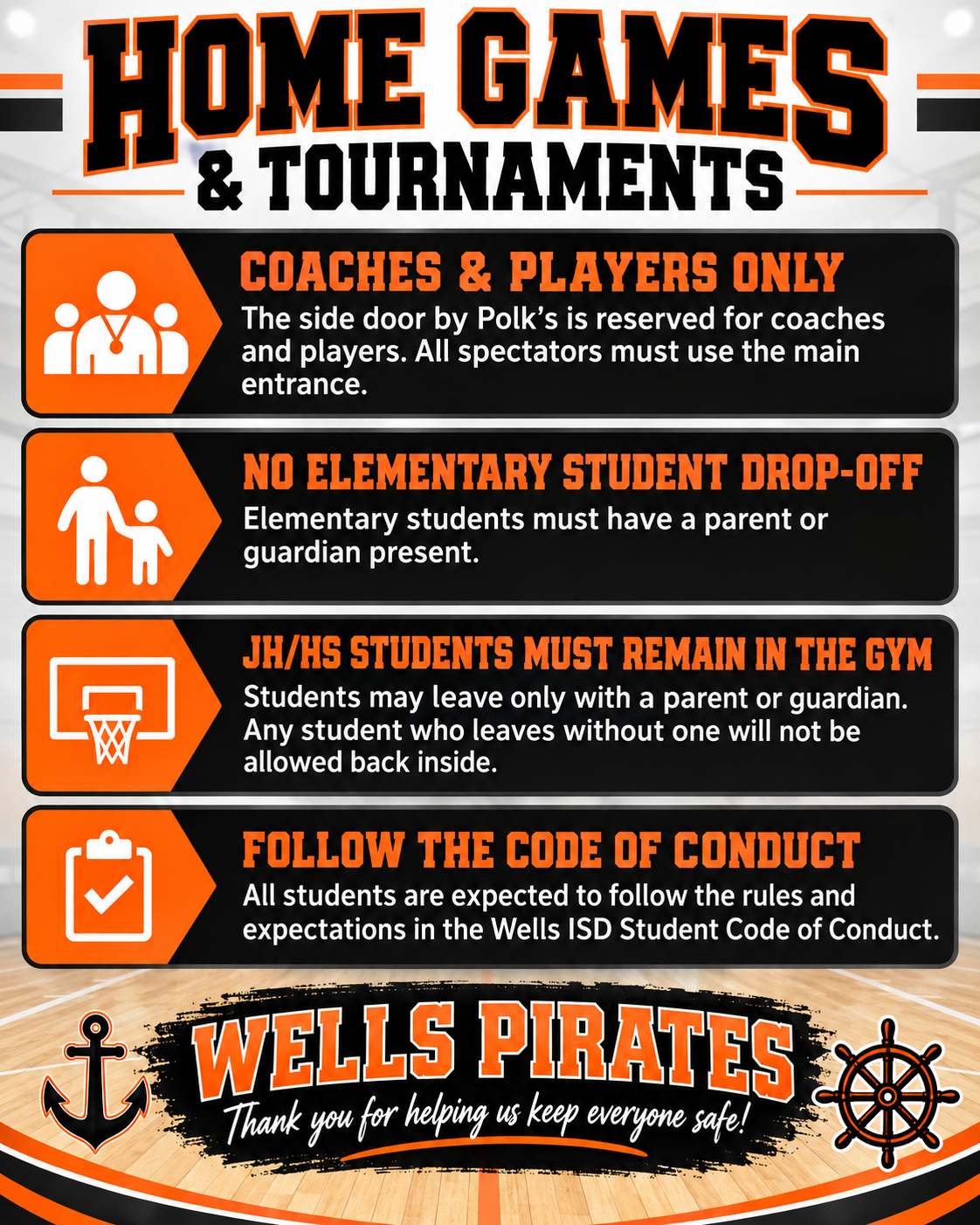 HOME GAMES
& TOURNAMENTS

COACHES & PLAYERS ONLY
The side door by Polk's is reserved for coaches and players. All spectators must use the main entrance.

NO ELEMENTARY STUDENT DROP-OFF
Elementary students must have a parent or guardian present.

JH/HS STUDENTS MUST REMAIN IN THE GYM
Students may leave only with a parent or guardian. Any student who leaves without one will not be allowed back inside.

FOLLOW THE CODE OF CONDUCT
All students are expected to follow the rules and expectations in the Wells ISD Student Code of Conduct.

WELLS PIRATES
Thank you for helping us keep everyone safe!